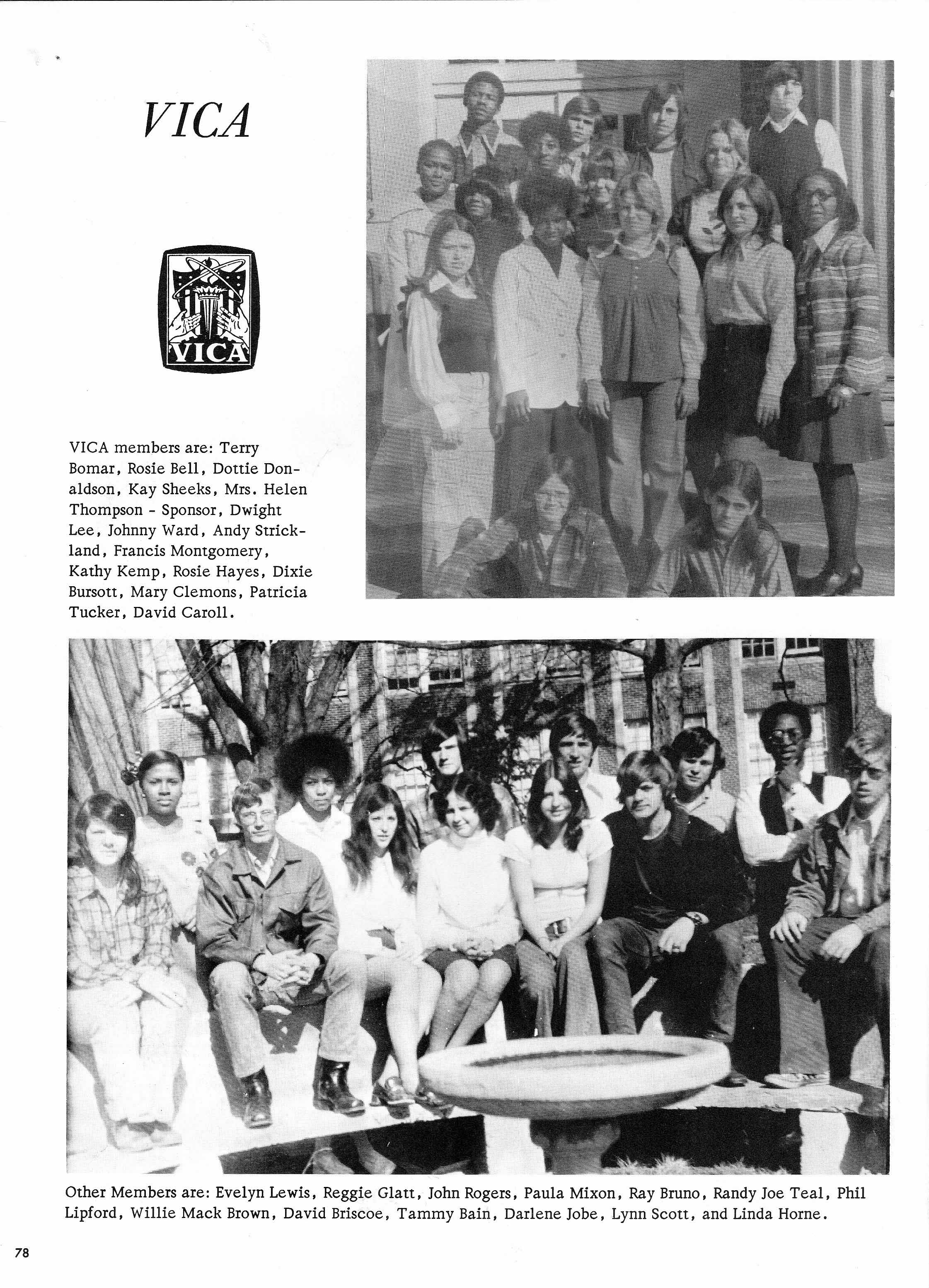 VICA

VICA

VICA members are: Terry Bomar, Rosie Bell, Dottie Donaldson, Kay Sheeks, Mrs. Helen Thompson - Sponsor, Dwight Lee, Johnny Ward, Andy Strickland, Francis Montgomery, Kathy Kemp, Rosie Hayes, Dixie Bursott, Mary Clemons, Patricia Tucker, David Caroll.

Other Members are: Evelyn Lewis, Reggie Glatt, John Rogers, Paula Mixon, Ray Bruno, Randy Joe Teal, Phil Lipford, Willie Mack Brown, David Briscoe, Tammy Bain, Darlene Jobe, Lynn Scott, and Linda Horne.

78